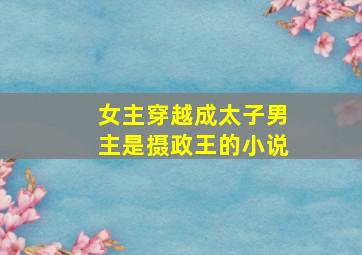 女主穿越成太子男主是摄政王的小说